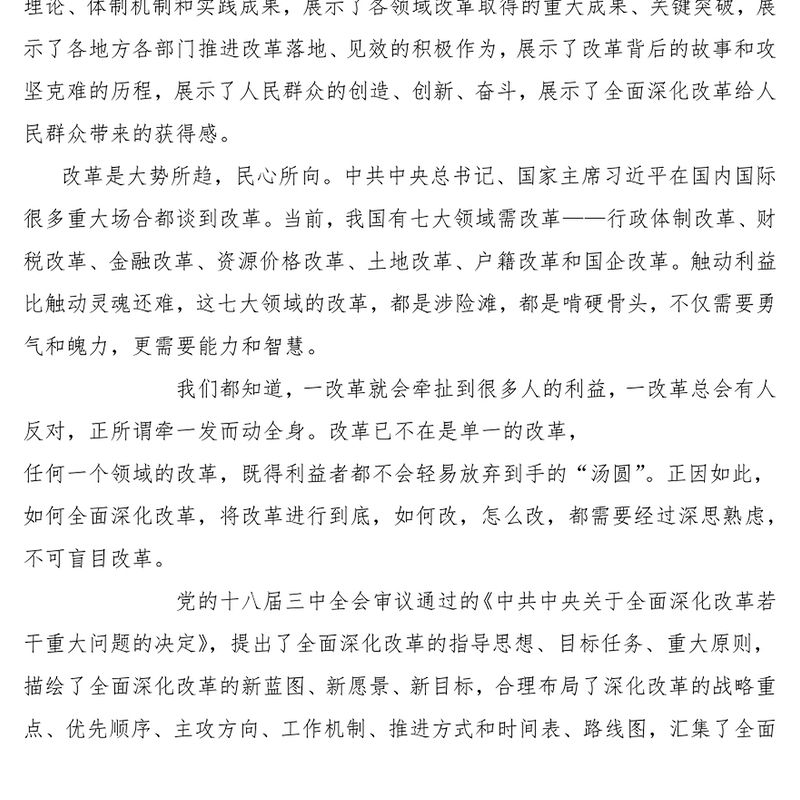 理论、体制机制和实践成果，展示了各领域改革取得的重大成果、关键突破，展示了各地方各部门推进改革落地、见效的积极作为，展示了改革背后的故事和攻坚克难的历程，展示了人民群众的创造、创新、奋斗，展示了全面深化改革给人民群众带来的获得感。

改革是大势所趋，民心所向。中共中央总书记、国家主席习近平在国内国际很多重大场合都谈到改革。当前，我国有七大领域需改革——行政体制改革、财税改革、金融改革、资源价格改革、土地改革、户籍改革和国企改革。触动利益比触动灵魂还难，这七大领域的改革，都是涉险滩，都是啃硬骨头，不仅需要勇气和魄力，更需要能力和智慧。

我们都知道，一改革就会牵扯到很多人的利益，一改革总会有人反对，正所谓牵一发而动全身。改革已不在是单一的改革，任何一个领域的改革，既得利益者都不会轻易放弃到手的“汤圆”。正因如此，如何全面深化改革，将改革进行到底，如何改，怎么改，都需要经过深思熟虑，不可盲目改革。

党的十八届三中全会审议通过的《中共中央关于全面深化改革若干重大问题的决定》，提出了全面深化改革的指导思想、目标任务、重大原则，描绘了全面深化改革的新蓝图、新愿景、新目标，合理布局了深化改革的战略重点、优先顺序、主攻方向、工作机制、推进方式和时间表、路线图，汇集了全面